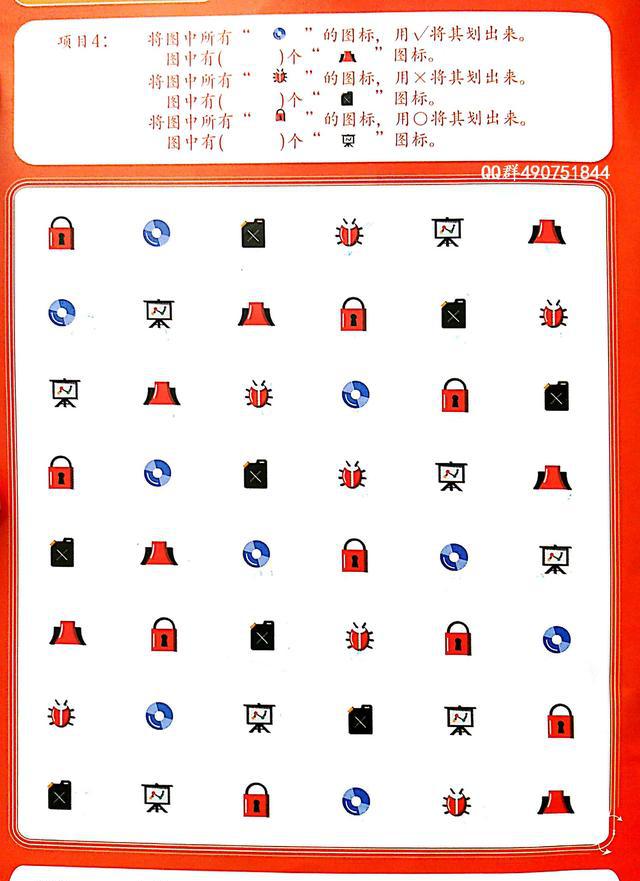 项目4： 将图中所有“ ”的图标，用√将其划出来。
图中有( )个“ ”图标。
将图中所有“ ”的图标，用×将其划出来。
图中有( )个“ ”图标。
将图中所有“ ”的图标，用○将其划出来。
图中有( )个“ ”图标。

QQ群490751844